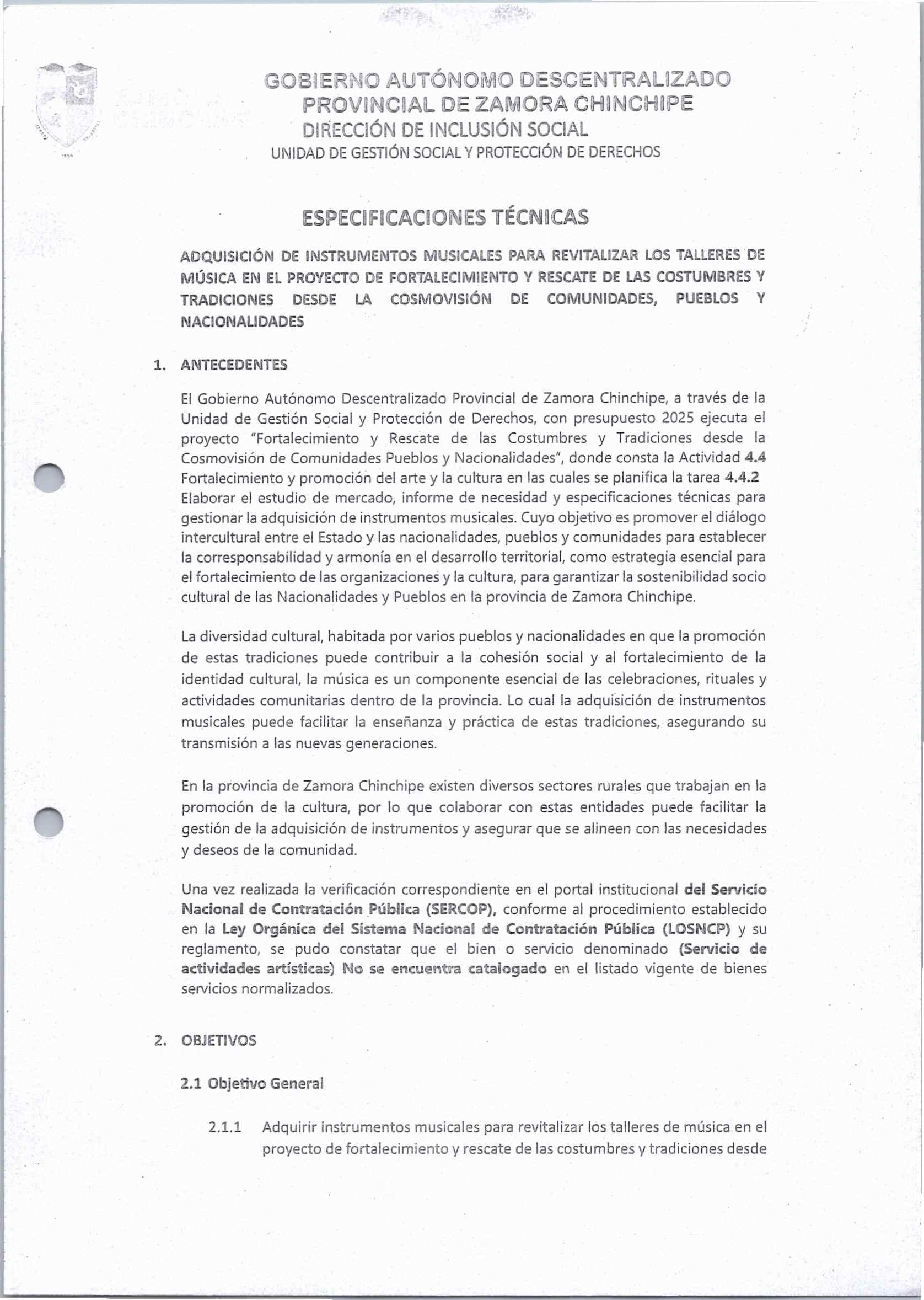 GOBIERNO AUTÓNOMO DESCENTRALIZADO
PROVINCIAL DE ZAMORA CHINCHIPE
DIRECCIÓN DE INCLUSIÓN SOCIAL
UNIDAD DE GESTIÓN SOCIAL Y PROTECCIÓN DE DERECHOS

ESPECIFICACIONES TÉCNICAS

ADQUISICIÓN DE INSTRUMENTOS MUSICALES PARA REVITALIZAR LOS TALLERES DE MÚSICA EN EL PROYECTO DE FORTALECIMIENTO Y RESCATE DE LAS COSTUMBRES Y TRADICIONES DESDE LA COSMOVISIÓN DE COMUNIDADES, PUEBLOS Y NACIONALIDADES

1. ANTECEDENTES

El Gobierno Autónomo Descentralizado Provincial de Zamora Chinchipe, a través de la Unidad de Gestión Social y Protección de Derechos, con presupuesto 2025 ejecuta el proyecto "Fortalecimiento y Rescate de las Costumbres y Tradiciones desde la Cosmovisión de Comunidades Pueblos y Nacionalidades", donde consta la Actividad 4.4 Fortalecimiento y promoción del arte y la cultura en las cuales se planifica la tarea 4.4.2 Elaborar el estudio de mercado, informe de necesidad y especificaciones técnicas para gestionar la adquisición de instrumentos musicales. Cuyo objetivo es promover el diálogo intercultural entre el Estado y las nacionalidades, pueblos y comunidades para establecer la corresponsabilidad y armonía en el desarrollo territorial, como estrategia esencial para el fortalecimiento de las organizaciones y la cultura, para garantizar la sostenibilidad socio cultural de las Nacionalidades y Pueblos en la provincia de Zamora Chinchipe.

La diversidad cultural, habitada por varios pueblos y nacionalidades en que la promoción de estas tradiciones puede contribuir a la cohesión social y al fortalecimiento de la identidad cultural, la música es un componente esencial de las celebraciones, rituales y actividades comunitarias dentro de la provincia. Lo cual la adquisición de instrumentos musicales puede facilitar la enseñanza y práctica de estas tradiciones, asegurando su transmisión a las nuevas generaciones.

En la provincia de Zamora Chinchipe existen diversos sectores rurales que trabajan en la promoción de la cultura, por lo que colaborar con estas entidades puede facilitar la gestión de la adquisición de instrumentos y asegurar que se alineen con las necesidades y deseos de la comunidad.

Una vez realizada la verificación correspondiente en el portal institucional del Servicio Nacional de Contratación Pública (SERCOP), conforme al procedimiento establecido en la Ley Orgánica del Sistema Nacional de Contratación Pública (LOSNCP) y su reglamento, se pudo constatar que el bien o servicio denominado (Servicio de actividades artísticas) No se encuentra catalogado en el listado vigente de bienes servicios normalizados.

2. OBJETIVOS

2.1 Objetivo General

2.1.1 Adquirir instrumentos musicales para revitalizar los talleres de música en el proyecto de fortalecimiento y rescate de las costumbres y tradiciones desde